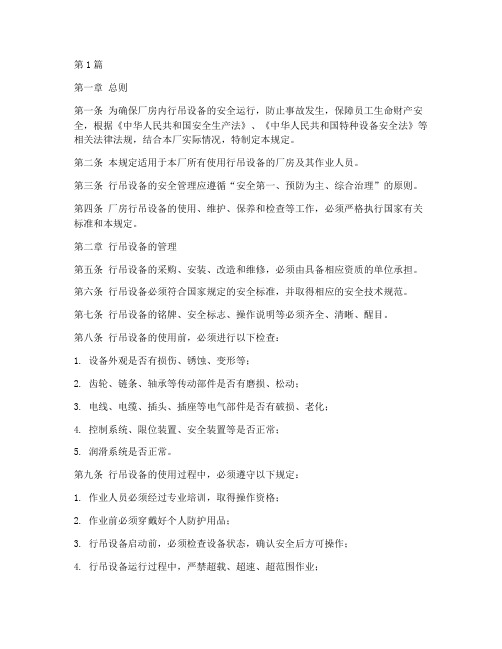 第1篇

第一章 总则

第一条 为确保厂房内行吊设备的安全运行，防止事故发生，保障员工生命财产安全，根据《中华人民共和国安全生产法》、《中华人民共和国特种设备安全法》等相关法律法规，结合本厂实际情况，特制定本规定。

第二条 本规定适用于本厂所有使用行吊设备的厂房及其作业人员。

第三条 行吊设备的安全管理应遵循“安全第一、预防为主、综合治理”的原则。

第四条 厂房行吊设备的使用、维护、保养和检查等工作，必须严格执行国家有关标准和本规定。

第二章 行吊设备的管理

第五条 行吊设备的采购、安装、改造和维修，必须由具备相应资质的单位承担。

第六条 行吊设备必须符合国家规定的安全标准，并取得相应的安全技术规范。

第七条 行吊设备的铭牌、安全标志、操作说明等必须齐全、清晰、醒目。

第八条 行吊设备的使用前，必须进行以下检查：

1. 设备外观是否有损伤、锈蚀、变形等；

2. 齿轮、链条、轴承等传动部件是否有磨损、松动；

3. 电线、电缆、插头、插座等电气部件是否有破损、老化；

4. 控制系统、限位装置、安全装置等是否正常；

5. 润滑系统是否正常。

第九条 行吊设备的使用过程中，必须遵守以下规定：

1. 作业人员必须经过专业培训，取得操作资格；

2. 作业前必须穿戴好个人防护用品；

3. 行吊设备启动前，必须检查设备状态，确认安全后方可操作；

4. 行吊设备运行过程中，严禁超载、超速、超范围作业；